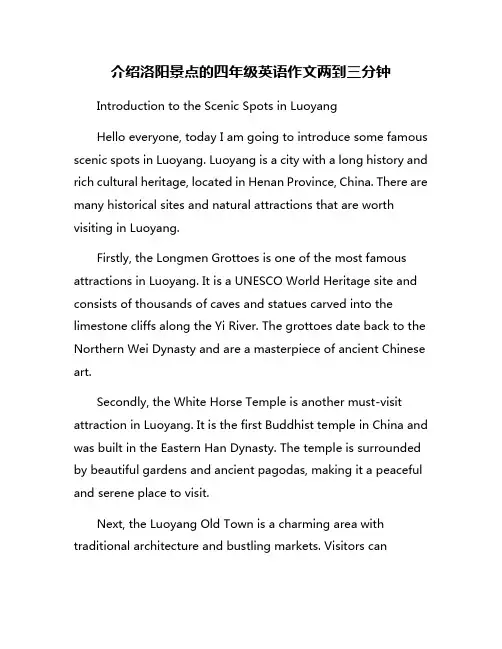 介绍洛阳景点的四年级英语作文两到三分钟

Introduction to the Scenic Spots in Luoyang

Hello everyone, today I am going to introduce some famous scenic spots in Luoyang. Luoyang is a city with a long history and rich cultural heritage, located in Henan Province, China. There are many historical sites and natural attractions that are worth visiting in Luoyang.

Firstly, the Longmen Grottoes is one of the most famous attractions in Luoyang. It is a UNESCO World Heritage site and consists of thousands of caves and statues carved into the limestone cliffs along the Yi River. The grottoes date back to the Northern Wei Dynasty and are a masterpiece of ancient Chinese art.

Secondly, the White Horse Temple is another must-visit attraction in Luoyang. It is the first Buddhist temple in China and was built in the Eastern Han Dynasty. The temple is surrounded by beautiful gardens and ancient pagodas, making it a peaceful and serene place to visit.

Next, the Luoyang Old Town is a charming area with traditional architecture and bustling markets. Visitors can